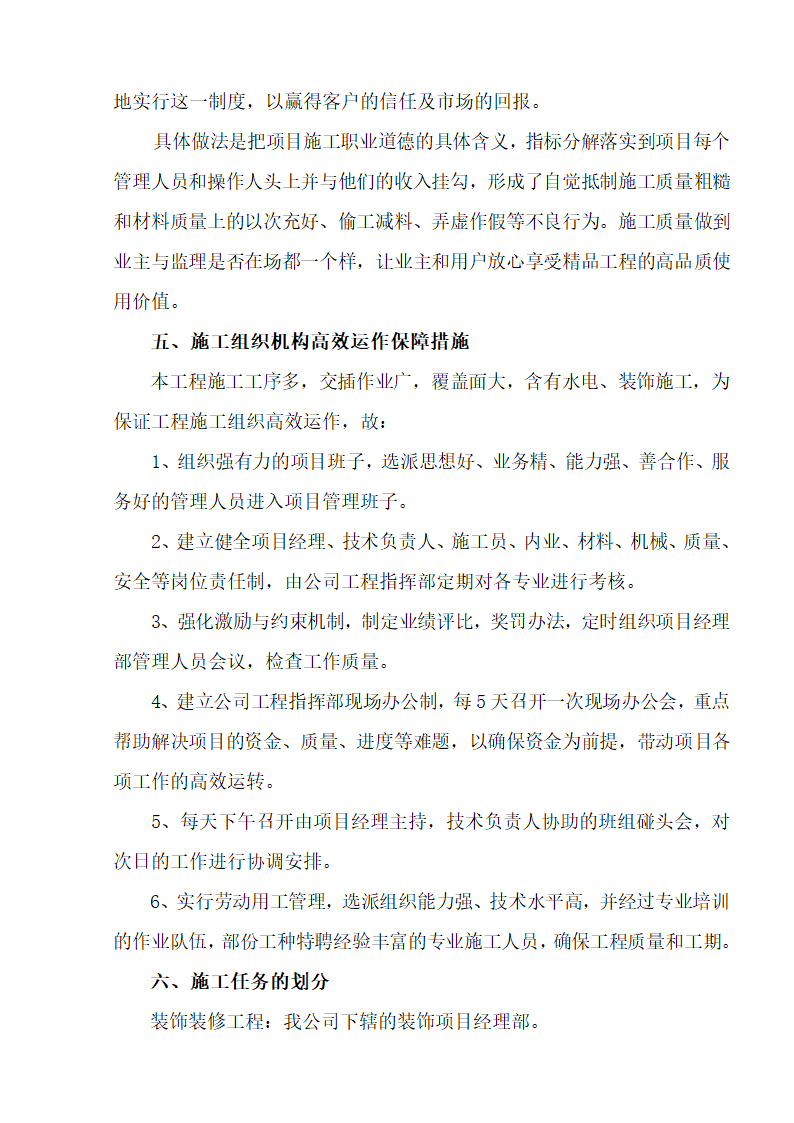 地实行这一制度，以赢得客户的信任及市场的回报。

具体做法是把项目施工职业道德的具体含义，指标分解落实到项目每个管理人员和操作人头上并与他们的收入挂勾，形成了自觉抵制施工质量粗糙和材料质量上的以次充好、偷工减料、弄虚作假等不良行为。施工质量做到业主与监理是否在场都一个样，让业主和用户放心享受精品工程的高品质使用价值。

五、施工组织机构高效运作保障措施

本工程施工工序多，交插作业广，覆盖面大，含有水电、装饰施工，为保证工程施工组织高效运作，故：

1、组织强有力的项目班子，选派思想好、业务精、能力强、善合作、服务好的管理人员进入项目管理班子。

2、建立健全项目经理、技术负责人、施工员、内业、材料、机械、质量、安全等岗位责任制，由公司工程指挥部定期对各专业进行考核。

3、强化激励与约束机制，制定业绩评比，奖罚办法，定时组织项目经理部管理人员会议，检查工作质量。

4、建立公司工程指挥部现场办公制，每5天召开一次现场办公会，重点帮助解决项目的资金、质量、进度等难题，以确保资金为前提，带动项目各项工作的高效运转。

5、每天下午召开由项目经理主持，技术负责人协助的班组碰头会，对次日的工作进行协调安排。

6、实行劳动用工管理，选派组织能力强、技术水平高，并经过专业培训的作业队伍，部份工种特聘经验丰富的专业施工人员，确保工程质量和工期。

六、施工任务的划分

装饰装修工程：我公司下辖的装饰项目经理部。